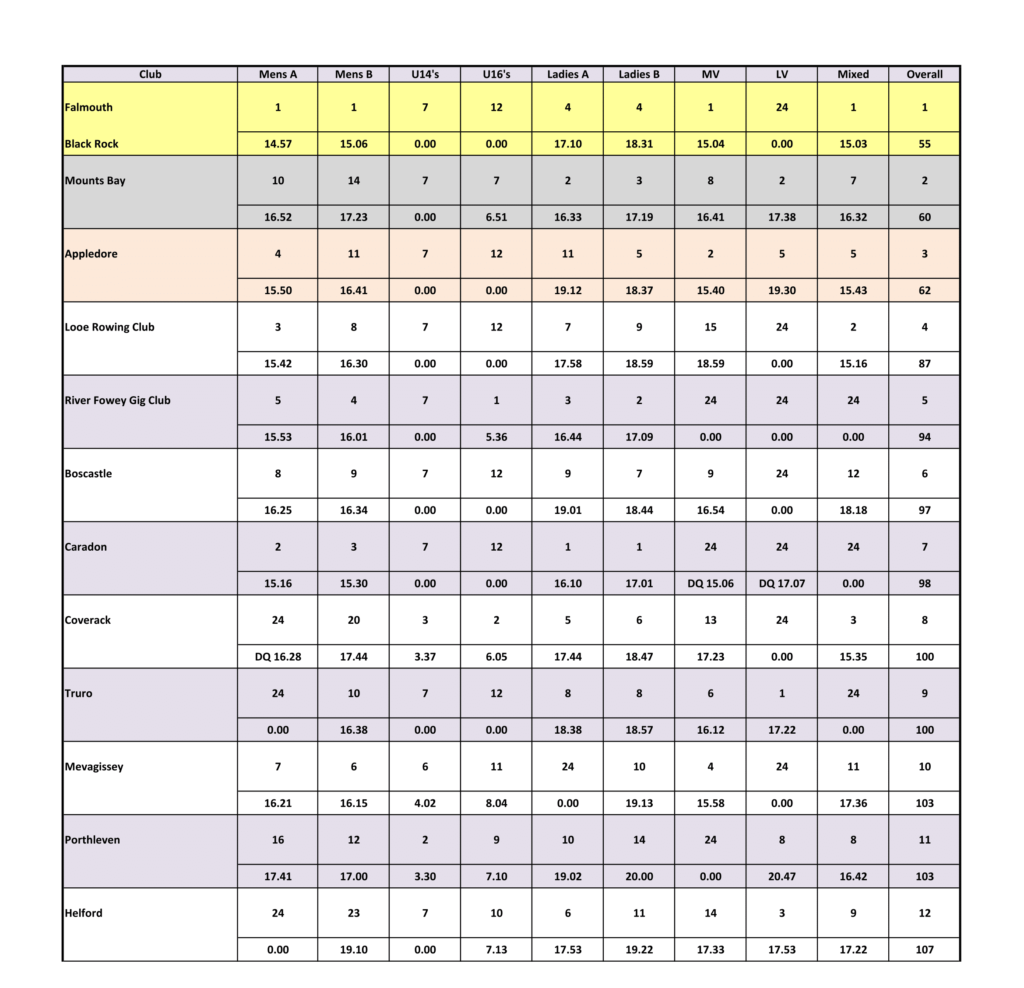 | Club | Mens A | Mens B | U14's | U16's | Ladies A | Ladies B | MV | LV | Mixed | Overall |
|---|---|---|---|---|---|---|---|---|---|---|
| Falmouth | 1 | 1 | 7 | 12 | 4 | 4 | 1 | 24 | 1 | 1 |
| Black Rock | 14.57 | 15.06 | 0.00 | 0.00 | 17.10 | 18.31 | 15.04 | 0.00 | 15.03 | 55 |
| Mounts Bay | 10 | 14 | 7 | 7 | 2 | 3 | 8 | 2 | 7 | 2 |
| | 16.52 | 17.23 | 0.00 | 6.51 | 16.33 | 17.19 | 16.41 | 17.38 | 16.32 | 60 |
| Appledore | 4 | 11 | 7 | 12 | 11 | 5 | 2 | 5 | 5 | 3 |
| | 15.50 | 16.41 | 0.00 | 0.00 | 19.12 | 18.37 | 15.40 | 19.30 | 15.43 | 62 |
| Looe Rowing Club | 3 | 8 | 7 | 12 | 7 | 9 | 15 | 24 | 2 | 4 |
| | 15.42 | 16.30 | 0.00 | 0.00 | 17.58 | 18.59 | 18.59 | 0.00 | 15.16 | 87 |
| River Fowey Gig Club | 5 | 4 | 7 | 1 | 3 | 2 | 24 | 24 | 24 | 5 |
| | 15.53 | 16.01 | 0.00 | 5.36 | 16.44 | 17.09 | 0.00 | 0.00 | 0.00 | 94 |
| Boscastle | 8 | 9 | 7 | 12 | 9 | 7 | 9 | 24 | 12 | 6 |
| | 16.25 | 16.34 | 0.00 | 0.00 | 19.01 | 18.44 | 16.54 | 0.00 | 18.18 | 97 |
| Caradon | 2 | 3 | 7 | 12 | 1 | 1 | 24 | 24 | 24 | 7 |
| | 15.16 | 15.30 | 0.00 | 0.00 | 16.10 | 17.01 | DQ 15.06 | DQ 17.07 | 0.00 | 98 |
| Coverack | 24 | 20 | 3 | 2 | 5 | 6 | 13 | 24 | 3 | 8 |
| | DQ 16.28 | 17.44 | 3.37 | 6.05 | 17.44 | 18.47 | 17.23 | 0.00 | 15.35 | 100 |
| Truro | 24 | 10 | 7 | 12 | 8 | 8 | 6 | 1 | 24 | 9 |
| | 0.00 | 16.38 | 0.00 | 0.00 | 18.38 | 18.57 | 16.12 | 17.22 | 0.00 | 100 |
| Mevagissey | 7 | 6 | 6 | 11 | 24 | 10 | 4 | 24 | 11 | 10 |
| | 16.21 | 16.15 | 4.02 | 8.04 | 0.00 | 19.13 | 15.58 | 0.00 | 17.36 | 103 |
| Porthleven | 16 | 12 | 2 | 9 | 10 | 14 | 24 | 8 | 8 | 11 |
| | 17.41 | 17.00 | 3.30 | 7.10 | 19.02 | 20.00 | 0.00 | 20.47 | 16.42 | 103 |
| Helford | 24 | 23 | 7 | 10 | 6 | 11 | 14 | 3 | 9 | 12 |
| | 0.00 | 19.10 | 0.00 | 7.13 | 17.53 | 19.22 | 17.33 | 17.53 | 17.22 | 107 |